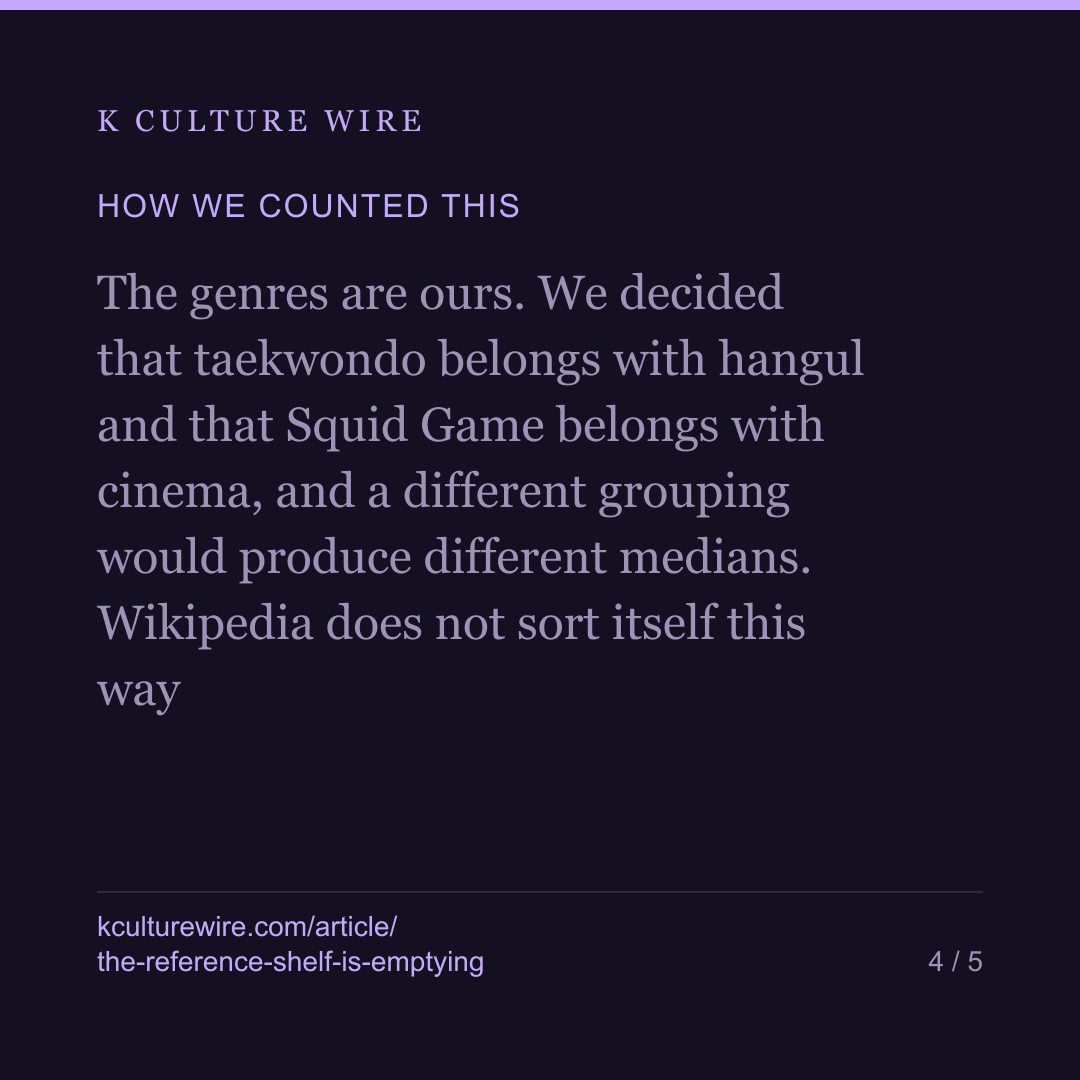 K CULTURE WIRE

HOW WE COUNTED THIS

The genres are ours. We decided that taekwondo belongs with hangul and that Squid Game belongs with cinema, and a different grouping would produce different medians. Wikipedia does not sort itself this way

kculturewire.com/article/the-reference-shelf-is-emptying

4 / 5